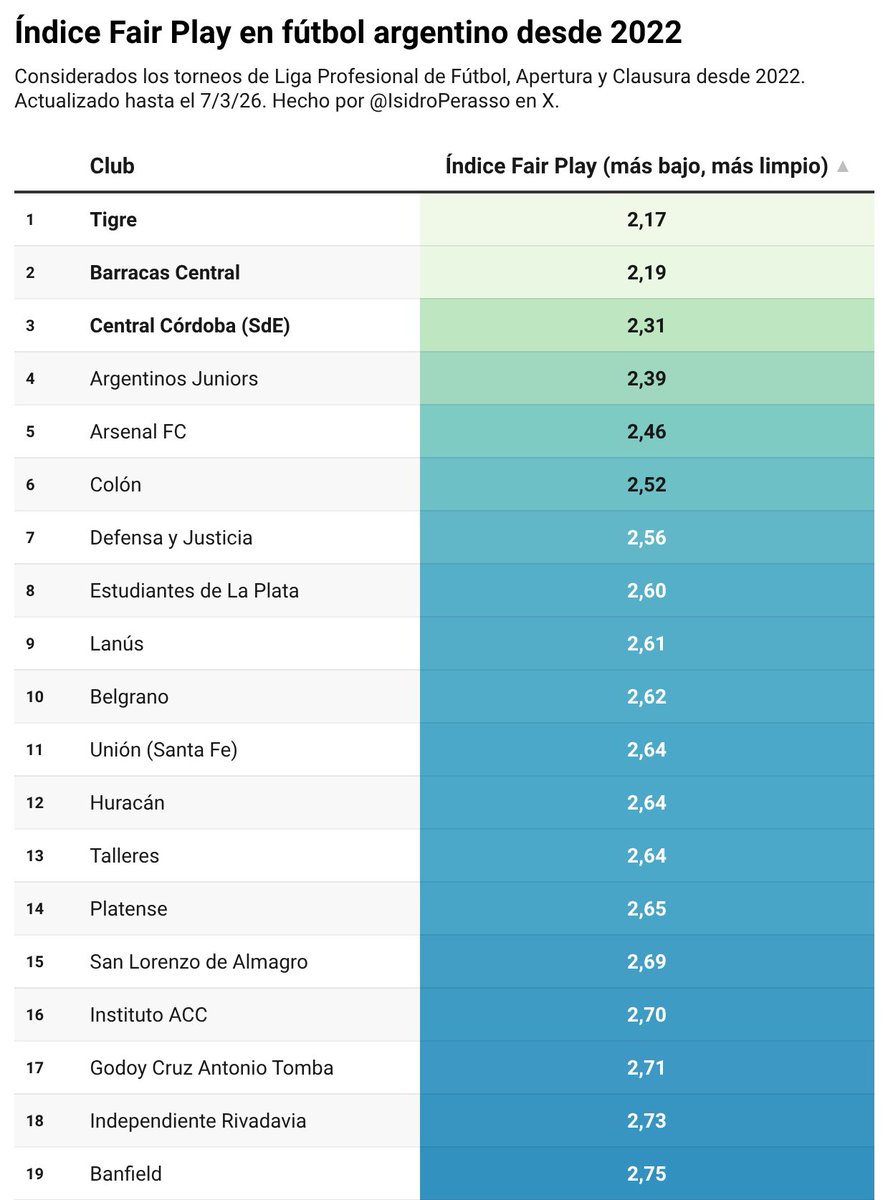 Índice Fair Play en fútbol argentino desde 2022

Considerados los torneos de Liga Profesional de Fútbol, Apertura y Clausura desde 2022. Actualizado hasta el 7/3/26. Hecho por @IsidroPerasso en X.

| | Club | Índice Fair Play (más bajo, más limpio) ▲ |
|---|---|---|
| 1 | Tigre | 2,17 |
| 2 | Barracas Central | 2,19 |
| 3 | Central Córdoba (SdE) | 2,31 |
| 4 | Argentinos Juniors | 2,39 |
| 5 | Arsenal FC | 2,46 |
| 6 | Colón | 2,52 |
| 7 | Defensa y Justicia | 2,56 |
| 8 | Estudiantes de La Plata | 2,60 |
| 9 | Lanús | 2,61 |
| 10 | Belgrano | 2,62 |
| 11 | Unión (Santa Fe) | 2,64 |
| 12 | Huracán | 2,64 |
| 13 | Talleres | 2,64 |
| 14 | Platense | 2,65 |
| 15 | San Lorenzo de Almagro | 2,69 |
| 16 | Instituto ACC | 2,70 |
| 17 | Godoy Cruz Antonio Tomba | 2,71 |
| 18 | Independiente Rivadavia | 2,73 |
| 19 | Banfield | 2,75 |